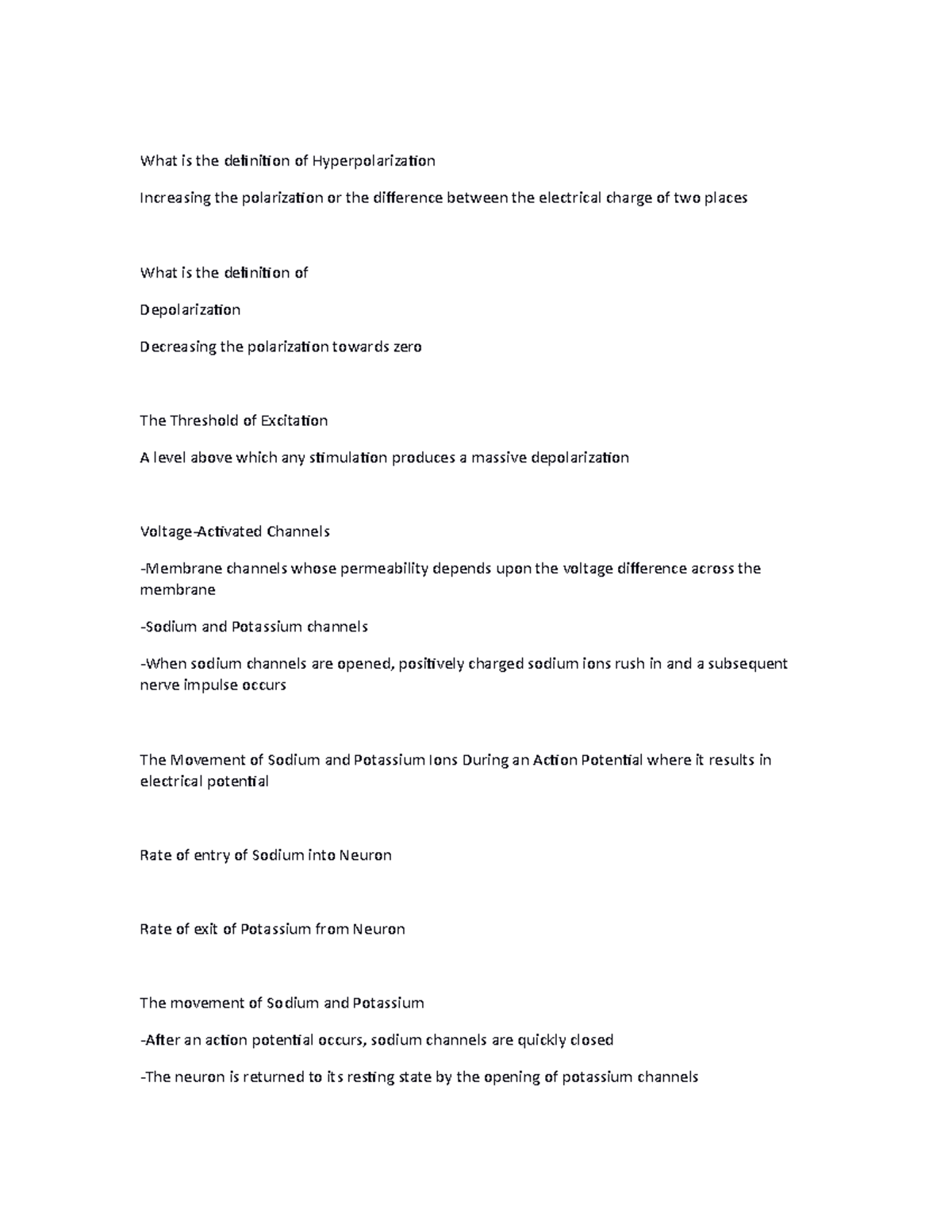 What is the definition of Hyperpolarization

Increasing the polarization or the difference between the electrical charge of two places

What is the definition of

Depolarization

Decreasing the polarization towards zero

The Threshold of Excitation

A level above which any stimulation produces a massive depolarization

Voltage-Activated Channels

-Membrane channels whose permeability depends upon the voltage difference across the membrane

-Sodium and Potassium channels

-When sodium channels are opened, positively charged sodium ions rush in and a subsequent nerve impulse occurs

The Movement of Sodium and Potassium Ions During an Action Potential where it results in electrical potential

Rate of entry of Sodium into Neuron

Rate of exit of Potassium from Neuron

The movement of Sodium and Potassium

-After an action potential occurs, sodium channels are quickly closed

-The neuron is returned to its resting state by the opening of potassium channels